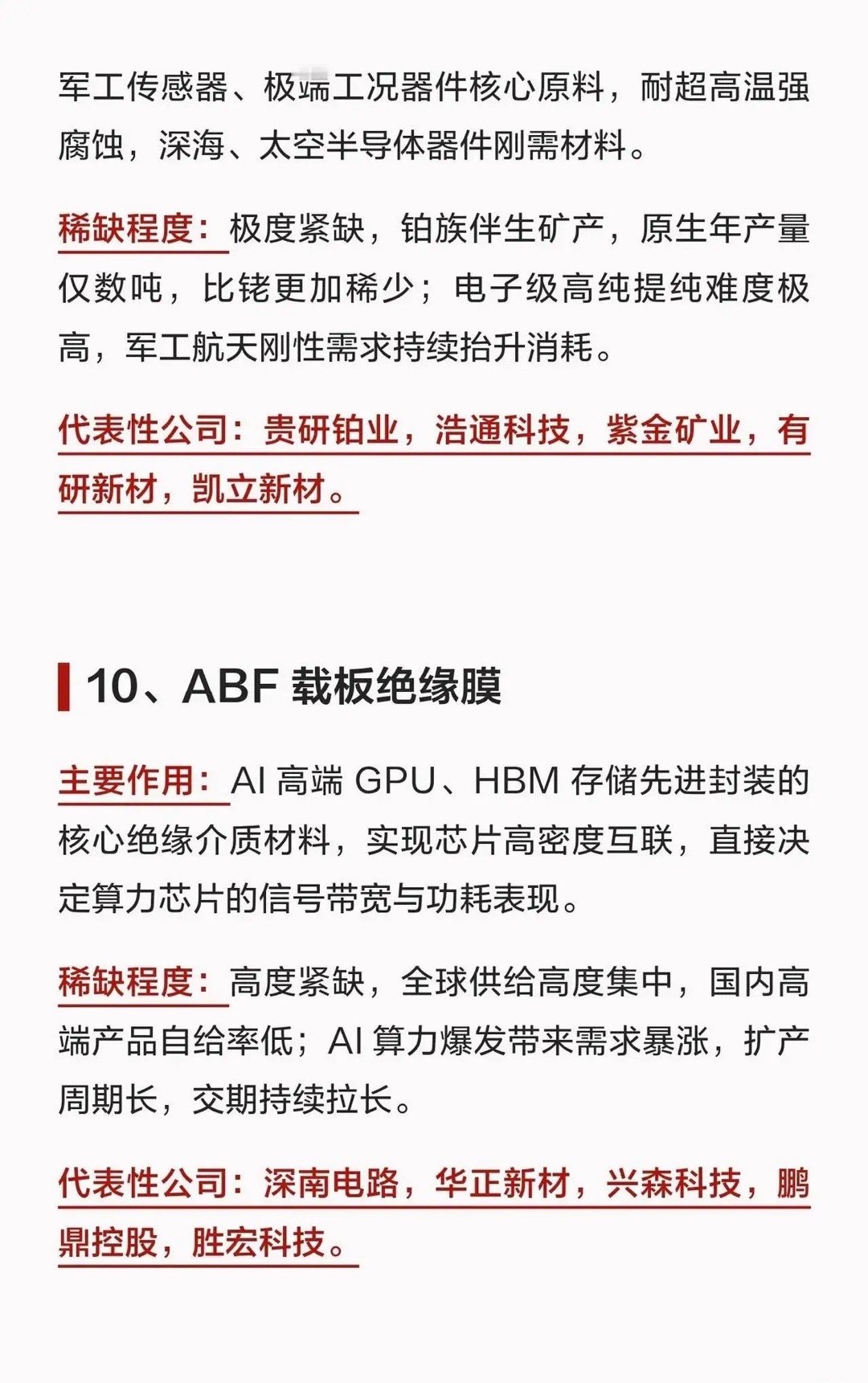 军工传感器、极端工况器件核心原料，耐超高温强腐蚀，深海、太空半导体器件刚需材料。

稀缺程度：极度紧缺，铂族伴生矿产，原生年产量仅数吨，比铑更加稀少；电子级高纯提纯难度极高，军工航天刚性需求持续抬升消耗。

代表性公司：贵研铂业，浩通科技，紫金矿业，有研新材，凯立新材。

10、ABF 载板绝缘膜

主要作用：AI 高端 GPU、HBM 存储先进封装的核心绝缘介质材料，实现芯片高密度互联，直接决定算力芯片的信号带宽与功耗表现。

稀缺程度：高度紧缺，全球供给高度集中，国内高端产品自给率低；AI 算力爆发带来需求暴涨，扩产周期长，交期持续拉长。

代表性公司：深南电路，华正新材，兴森科技，鹏鼎控股，胜宏科技。